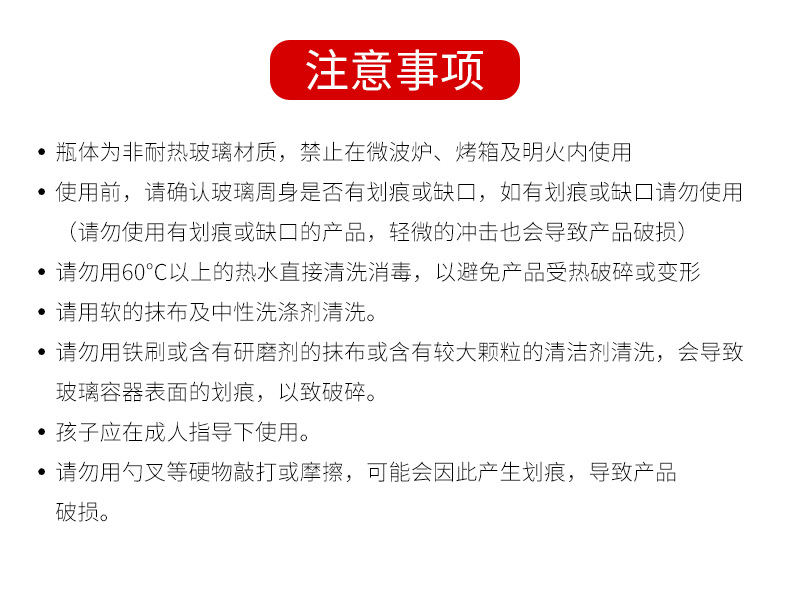 注意事项

• 瓶体为非耐热玻璃材质，禁止在微波炉、烤箱及明火内使用

• 使用前，请确认玻璃周身是否有划痕或缺口，如有划痕或缺口请勿使用（请勿使用有划痕或缺口的产品，轻微的冲击也会导致产品破损）

• 请勿用60°C以上的热水直接清洗消毒，以避免产品受热破碎或变形

• 请用软的抹布及中性洗涤剂清洗。

• 请勿用铁刷或含有研磨剂的抹布或含有较大颗粒的清洁剂清洗，会导致玻璃容器表面的划痕，以致破碎。

• 孩子应在成人指导下使用。

• 请勿用勺叉等硬物敲打或摩擦，可能会因此产生划痕，导致产品破损。